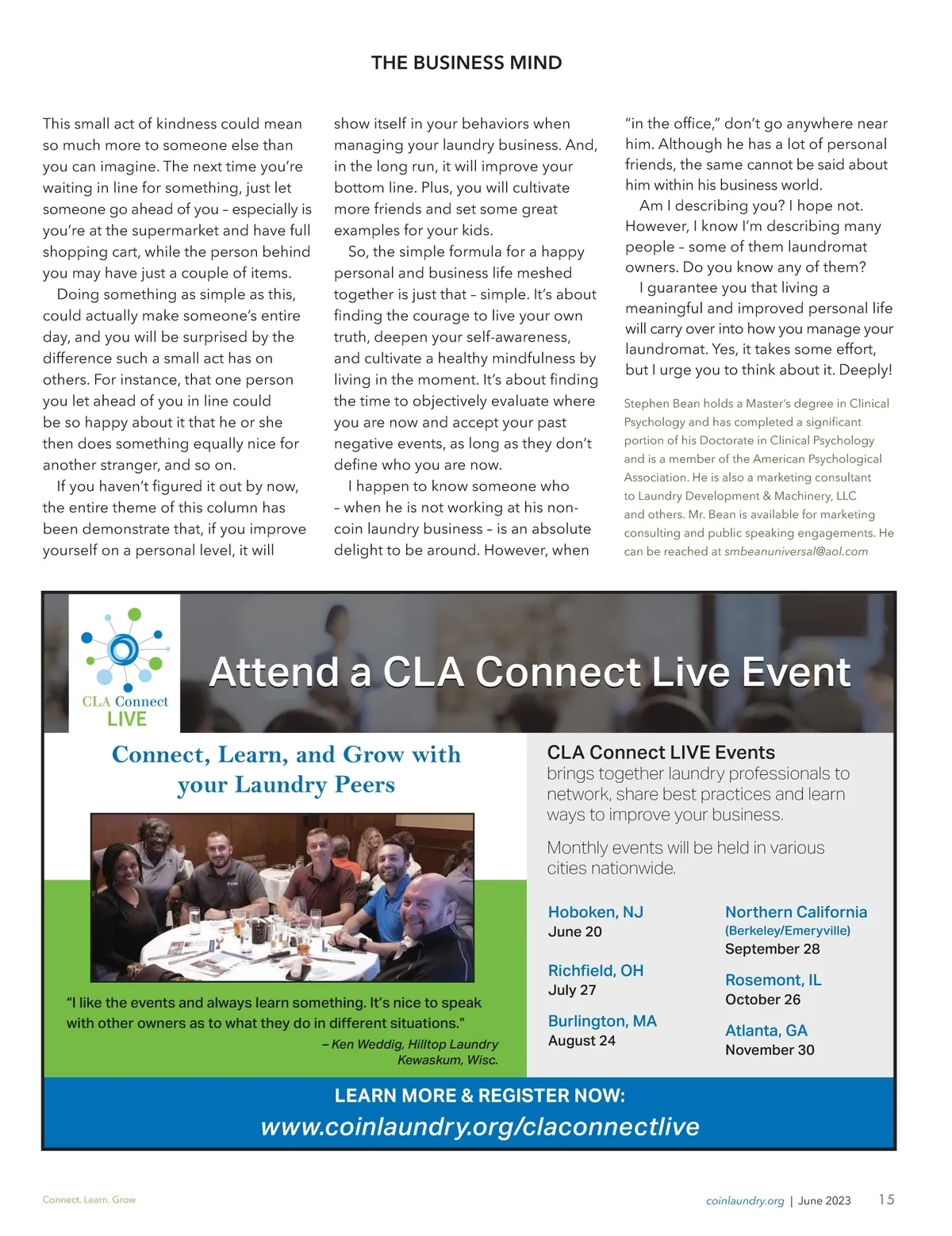 THE BUSINESS MIND

This small act of kindness could mean so much more to someone else than you can imagine. The next time you're waiting in line for something, just let someone go ahead of you – especially is you're at the supermarket and have full shopping cart, while the person behind you may have just a couple of items.

Doing something as simple as this, could actually make someone's entire day, and you will be surprised by the difference such a small act has on others. For instance, that one person you let ahead of you in line could be so happy about it that he or she then does something equally nice for another stranger, and so on.

If you haven't figured it out by now, the entire theme of this column has been demonstrate that, if you improve yourself on a personal level, it will show itself in your behaviors when managing your laundry business. And, in the long run, it will improve your bottom line. Plus, you will cultivate more friends and set some great examples for your kids.

So, the simple formula for a happy personal and business life meshed together is just that – simple. It's about finding the courage to live your own truth, deepen your self-awareness, and cultivate a healthy mindfulness by living in the moment. It's about finding the time to objectively evaluate where you are now and accept your past negative events, as long as they don't define who you are now.

I happen to know someone who – when he is not working at his non-coin laundry business – is an absolute delight to be around. However, when "in the office," don't go anywhere near him. Although he has a lot of personal friends, the same cannot be said about him within his business world.

Am I describing you? I hope not. However, I know I'm describing many people – some of them laundromat owners. Do you know any of them?

I guarantee you that living a meaningful and improved personal life will carry over into how you manage your laundromat. Yes, it takes some effort, but I urge you to think about it. Deeply!

Stephen Bean holds a Master's degree in Clinical Psychology and has completed a significant portion of his Doctorate in Clinical Psychology and is a member of the American Psychological Association. He is also a marketing consultant to Laundry Development & Machinery, LLC and others. Mr. Bean is available for marketing consulting and public speaking engagements. He can be reached at smbeanuniversal@aol.com

CLA Connect LIVE

Attend a CLA Connect Live Event

Connect, Learn, and Grow with your Laundry Peers

"I like the events and always learn something. It's nice to speak with other owners as to what they do in different situations."
– Ken Weddig, Hilltop Laundry Kewaskum, Wisc.

CLA Connect LIVE Events brings together laundry professionals to network, share best practices and learn ways to improve your business.

Monthly events will be held in various cities nationwide.

Hoboken, NJ
June 20

Richfield, OH
July 27

Burlington, MA
August 24

Northern California
(Berkeley/Emeryville)
September 28

Rosemont, IL
October 26

Atlanta, GA
November 30

LEARN MORE & REGISTER NOW:
www.coinlaundry.org/claconnectlive

Connect. Learn. Grow

coinlaundry.org | June 2023 15